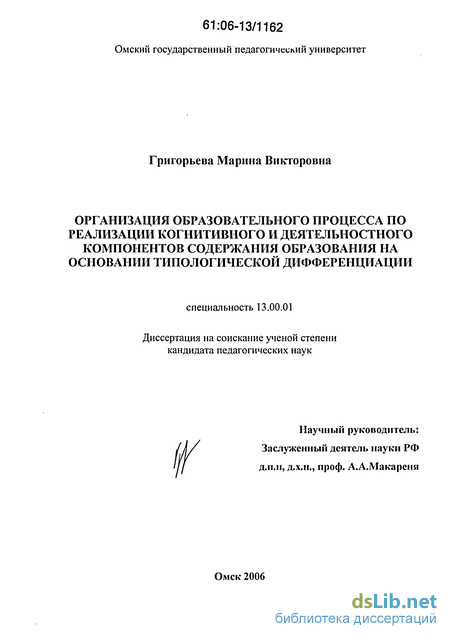 61:06-13/1162

Омский государственный педагогический университет

Григорьева Марина Викторовна

ОРГАНИЗАЦИЯ ОБРАЗОВАТЕЛЬНОГО ПРОЦЕССА ПО РЕАЛИЗАЦИИ КОГНИТИВНОГО И ДЕЯТЕЛЬНОСТНОГО КОМПОНЕНТОВ СОДЕРЖАНИЯ ОБРАЗОВАНИЯ НА ОСНОВАНИИ ТИПОЛОГИЧЕСКОЙ ДИФФЕРЕНЦИАЦИИ

специальность 13.00.01

Диссертация на соискание ученой степени кандидата педагогических наук

Научный руководитель:
Заслуженный деятель науки РФ
д.п.н, д.х.н., проф. А.А.Макареня

Омск 2006

dsLib.net
библиотека диссертаций